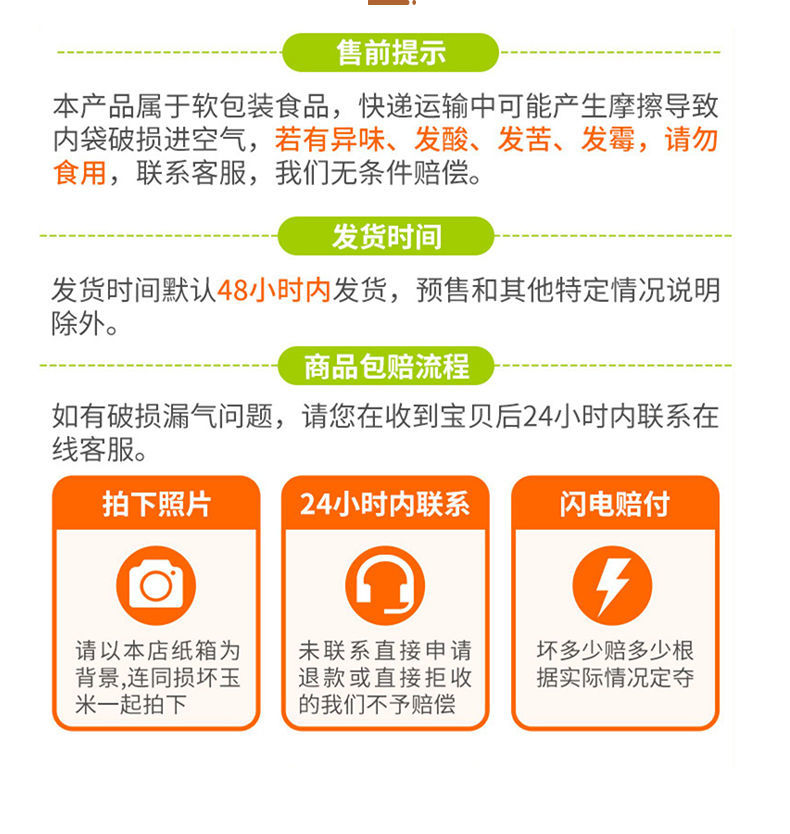 售前提示

本产品属于软包装食品，快递运输中可能产生摩擦导致内袋破损进空气，若有异味、发酸、发苦、发霉，请勿食用，联系客服，我们无条件赔偿。

发货时间

发货时间默认48小时内发货，预售和其他特定情况说明除外。

商品包赔流程

如有破损漏气问题，请您在收到宝贝后24小时内联系在线客服。

拍下照片

请以本店纸箱为背景,连同损坏玉米一起拍下

24小时内联系

未联系直接申请退款或直接拒收的我们不予赔偿

闪电赔付

坏多少赔多少根据实际情况定夺